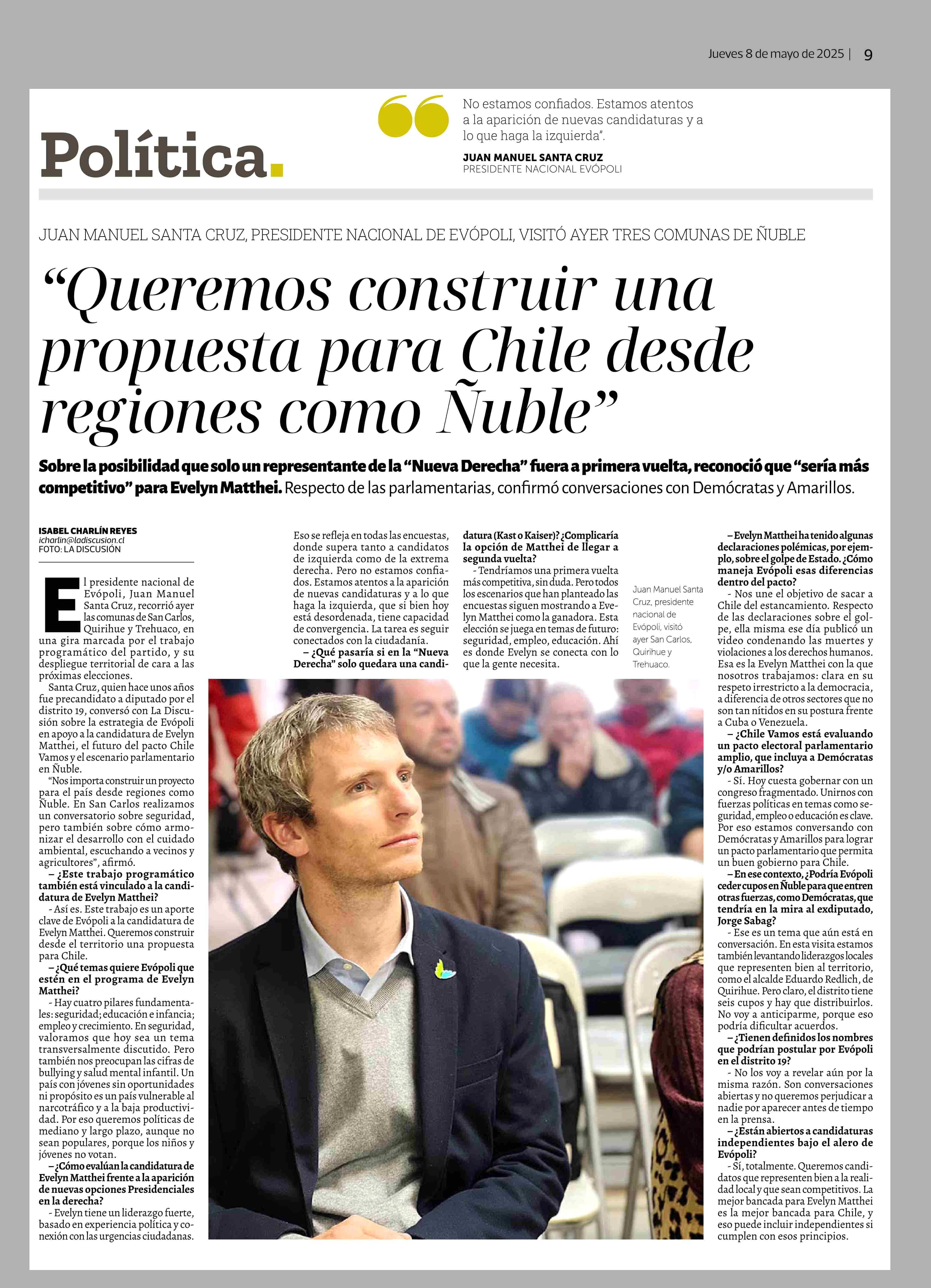 Jueves 8 de mayo de 2025 | 9

Política.

No estamos confiados. Estamos atentos a la aparición de nuevas candidaturas y a lo que haga la izquierda".

JUAN MANUEL SANTA CRUZ
PRESIDENTE NACIONAL EVÓPOLI

JUAN MANUEL SANTA CRUZ, PRESIDENTE NACIONAL DE EVÓPOLI, VISITÓ AYER TRES COMUNAS DE ÑUBLE

"Queremos construir una propuesta para Chile desde regiones como Ñuble"

Sobre la posibilidad que solo un representante de la "Nueva Derecha" fuera a primera vuelta, reconoció que "sería más competitivo" para Evelyn Matthei. Respecto de las parlamentarias, confirmó conversaciones con Demócratas y Amarillos.

ISABEL CHARLÍN REYES
icharlin@ladiscusion.cl
FOTO: LA DISCUSIÓN

El presidente nacional de Evópoli, Juan Manuel Santa Cruz, recorrió ayer las comunas de San Carlos, Quirihue y Trehuaco, en una gira marcada por el trabajo programático del partido, y su despliegue territorial de cara a las próximas elecciones.

Santa Cruz, quien hace unos años fue precandidato a diputado por el distrito 19, conversó con La Discusión sobre la estrategia de Evópoli en apoyo a la candidatura de Evelyn Matthei, el futuro del pacto Chile Vamos y el escenario parlamentario en Ñuble.

"Nos importa construir un proyecto para el país desde regiones como Ñuble. En San Carlos realizamos un conversatorio sobre seguridad, pero también sobre cómo armonizar el desarrollo con el cuidado ambiental, escuchando a vecinos y agricultores", afirmó.

– ¿Este trabajo programático también está vinculado a la candidatura de Evelyn Matthei?

- Así es. Este trabajo es un aporte clave de Evópoli a la candidatura de Evelyn Matthei. Queremos construir desde el territorio una propuesta para Chile.

– ¿Qué temas quiere Evópoli que estén en el programa de Evelyn Matthei?

- Hay cuatro pilares fundamentales: seguridad; educación e infancia; empleo y crecimiento. En seguridad, valoramos que hoy sea un tema transversalmente discutido. Pero también nos preocupan las cifras de bullying y salud mental infantil. Un país con jóvenes sin oportunidades ni propósito es un país vulnerable al narcotráfico y a la baja productividad. Por eso queremos políticas de mediano y largo plazo, aunque no sean populares, porque los niños y jóvenes no votan.

– ¿Cómo evalúan la candidatura de Evelyn Matthei frente a la aparición de nuevas opciones Presidenciales en la derecha?

- Evelyn tiene un liderazgo fuerte, basado en experiencia política y conexión con las urgencias ciudadanas. Eso se refleja en todas las encuestas, donde supera tanto a candidatos de izquierda como de la extrema derecha. Pero no estamos confiados. Estamos atentos a la aparición de nuevas candidaturas y a lo que haga la izquierda, que si bien hoy está desordenada, tiene capacidad de convergencia. La tarea es seguir conectados con la ciudadanía.

– ¿Qué pasaría si en la "Nueva Derecha" solo quedara una candidatura (Kast o Kaiser)? ¿Complicaría la opción de Matthei de llegar a segunda vuelta?

- Tendríamos una primera vuelta más competitiva, sin duda. Pero todos los escenarios que han planteado las encuestas siguen mostrando a Evelyn Matthei como la ganadora. Esta elección se juega en temas de futuro: seguridad, empleo, educación. Ahí es donde Evelyn se conecta con lo que la gente necesita.

Juan Manuel Santa Cruz, presidente nacional de Evópoli, visitó ayer San Carlos, Quirihue y Trehuaco.

– Evelyn Matthei ha tenido algunas declaraciones polémicas, por ejemplo, sobre el golpe de Estado. ¿Cómo maneja Evópoli esas diferencias dentro del pacto?

- Nos une el objetivo de sacar a Chile del estancamiento. Respecto de las declaraciones sobre el golpe, ella misma ese día publicó un video condenando las muertes y violaciones a los derechos humanos. Esa es la Evelyn Matthei con la que nosotros trabajamos: clara en su respeto irrestricto a la democracia, a diferencia de otros sectores que no son tan nítidos en su postura frente a Cuba o Venezuela.

– ¿Chile Vamos está evaluando un pacto electoral parlamentario amplio, que incluya a Demócratas y/o Amarillos?

- Sí. Hoy cuesta gobernar con un congreso fragmentado. Unirnos con fuerzas políticas en temas como seguridad, empleo o educación es clave. Por eso estamos conversando con Demócratas y Amarillos para lograr un pacto parlamentario que permita un buen gobierno para Chile.

– En ese contexto, ¿Podría Evópoli ceder cupos en Ñuble para que entren otras fuerzas, como Demócratas, que tendría en la mira al exdiputado, Jorge Sabag?

- Ese es un tema que aún está en conversación. En esta visita estamos también levantando liderazgos locales que representen bien al territorio, como el alcalde Eduardo Redlich, de Quirihue. Pero claro, el distrito tiene seis cupos y hay que distribuirlos. No voy a anticiparme, porque eso podría dificultar acuerdos.

– ¿Tienen definidos los nombres que podrían postular por Evópoli en el distrito 19?

- No los voy a revelar aún por la misma razón. Son conversaciones abiertas y no queremos perjudicar a nadie por aparecer antes de tiempo en la prensa.

– ¿Están abiertos a candidaturas independientes bajo el alero de Evópoli?

- Sí, totalmente. Queremos candidatos que representen bien a la realidad local y que sean competitivos. La mejor bancada para Evelyn Matthei es la mejor bancada para Chile, y eso puede incluir independientes si cumplen con esos principios.